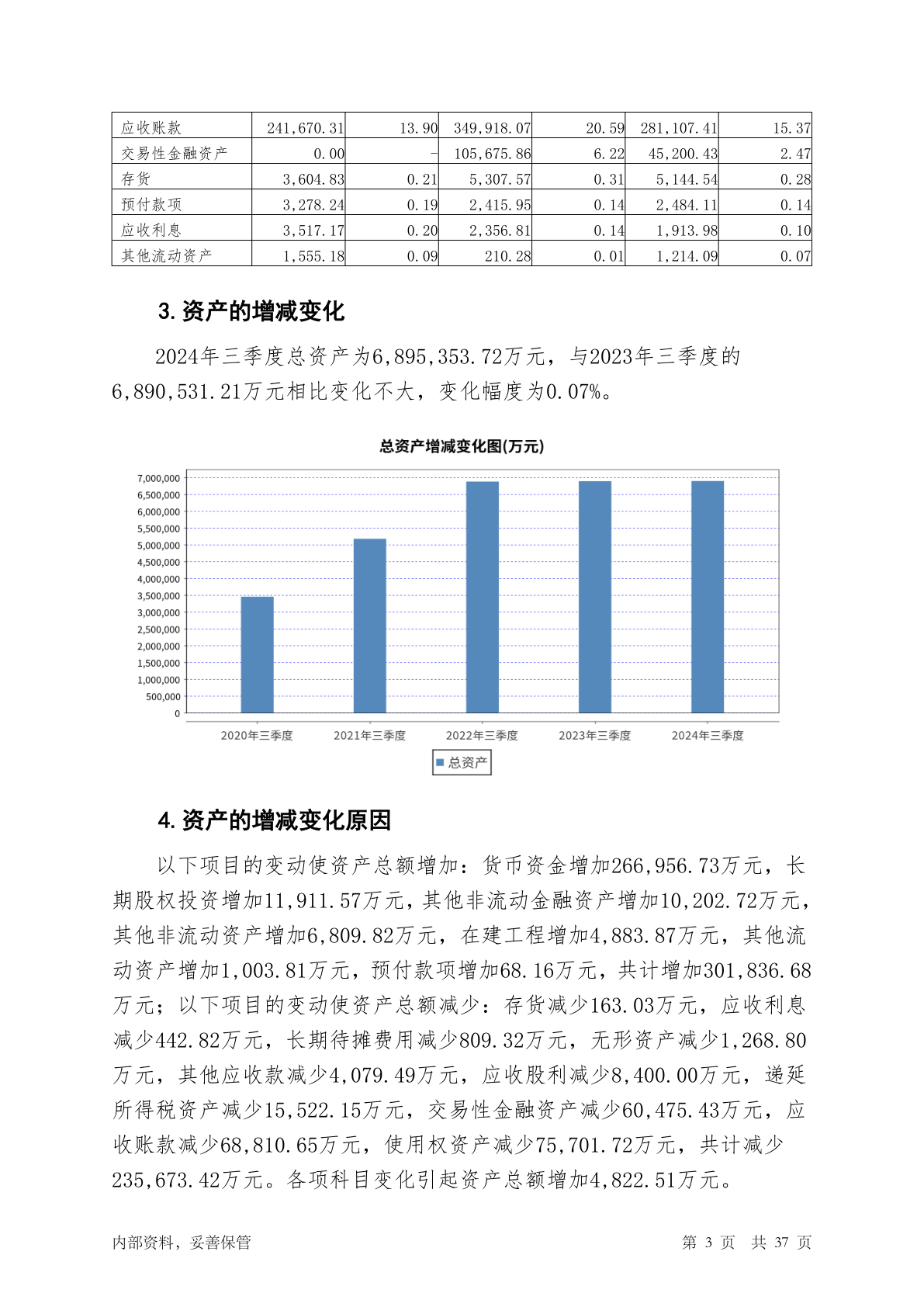 | 应收账款 | 241,670.31 | 13.90 | 349,918.07 | 20.59 | 281,107.41 | 15.37 |
|---|---|---|---|---|---|---|
| 交易性金融资产 | 0.00 | - | 105,675.86 | 6.22 | 45,200.43 | 2.47 |
| 存货 | 3,604.83 | 0.21 | 5,307.57 | 0.31 | 5,144.54 | 0.28 |
| 预付款项 | 3,278.24 | 0.19 | 2,415.95 | 0.14 | 2,484.11 | 0.14 |
| 应收利息 | 3,517.17 | 0.20 | 2,356.81 | 0.14 | 1,913.98 | 0.10 |
| 其他流动资产 | 1,555.18 | 0.09 | 210.28 | 0.01 | 1,214.09 | 0.07 |

3. 资产的增减变化

2024年三季度总资产为6,895,353.72万元，与2023年三季度的6,890,531.21万元相比变化不大，变化幅度为0.07%。

总资产增减变化图(万元)

7,000,000
6,500,000
6,000,000
5,500,000
5,000,000
4,500,000
4,000,000
3,500,000
3,000,000
2,500,000
2,000,000
1,500,000
1,000,000
500,000
0

2020年三季度 2021年三季度 2022年三季度 2023年三季度 2024年三季度

总资产

4. 资产的增减变化原因

以下项目的变动使资产总额增加：货币资金增加266,956.73万元，长期股权投资增加11,911.57万元，其他非流动金融资产增加10,202.72万元，其他非流动资产增加6,809.82万元，在建工程增加4,883.87万元，其他流动资产增加1,003.81万元，预付款项增加68.16万元，共计增加301,836.68万元；以下项目的变动使资产总额减少：存货减少163.03万元，应收利息减少442.82万元，长期待摊费用减少809.32万元，无形资产减少1,268.80万元，其他应收款减少4,079.49万元，应收股利减少8,400.00万元，递延所得税资产减少15,522.15万元，交易性金融资产减少60,475.43万元，应收账款减少68,810.65万元，使用权资产减少75,701.72万元，共计减少235,673.42万元。各项科目变化引起资产总额增加4,822.51万元。

内部资料，妥善保管 第 3 页 共 37 页